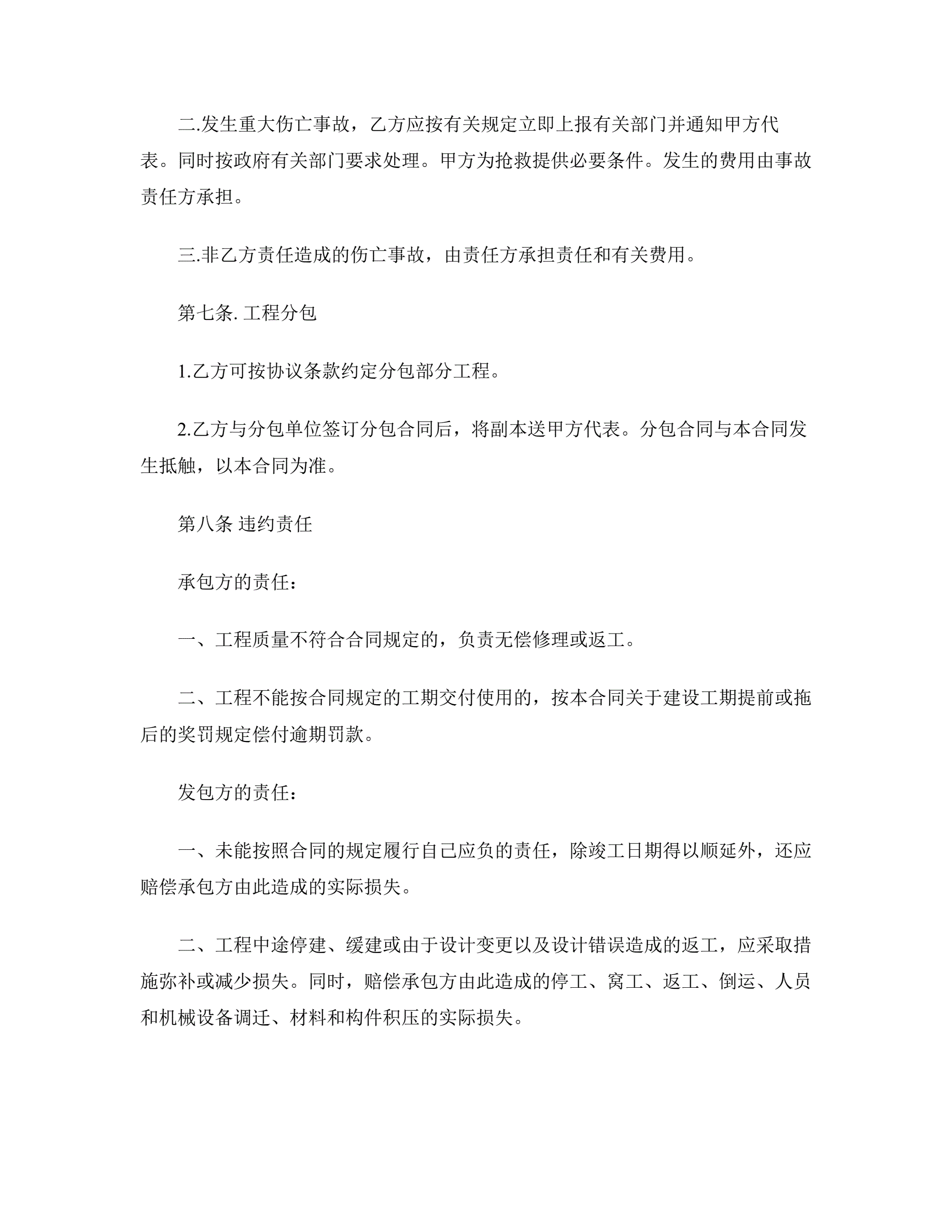 二.发生重大伤亡事故，乙方应按有关规定立即上报有关部门并通知甲方代表。同时按政府有关部门要求处理。甲方为抢救提供必要条件。发生的费用由事故责任方承担。

三.非乙方责任造成的伤亡事故，由责任方承担责任和有关费用。

第七条. 工程分包

1.乙方可按协议条款约定分包部分工程。

2.乙方与分包单位签订分包合同后，将副本送甲方代表。分包合同与本合同发生抵触，以本合同为准。

第八条 违约责任

承包方的责任：

一、工程质量不符合合同规定的，负责无偿修理或返工。

二、工程不能按合同规定的工期交付使用的，按本合同关于建设工期提前或拖后的奖罚规定偿付逾期罚款。

发包方的责任：

一、未能按照合同的规定履行自己应负的责任，除竣工日期得以顺延外，还应赔偿承包方由此造成的实际损失。

二、工程中途停建、缓建或由于设计变更以及设计错误造成的返工，应采取措施弥补或减少损失。同时，赔偿承包方由此造成的停工、窝工、返工、倒运、人员和机械设备调迁、材料和构件积压的实际损失。